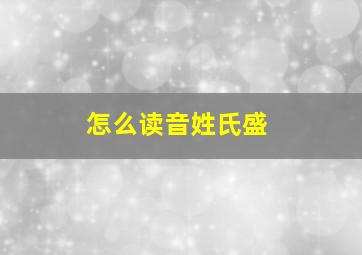 怎么读音姓氏盛